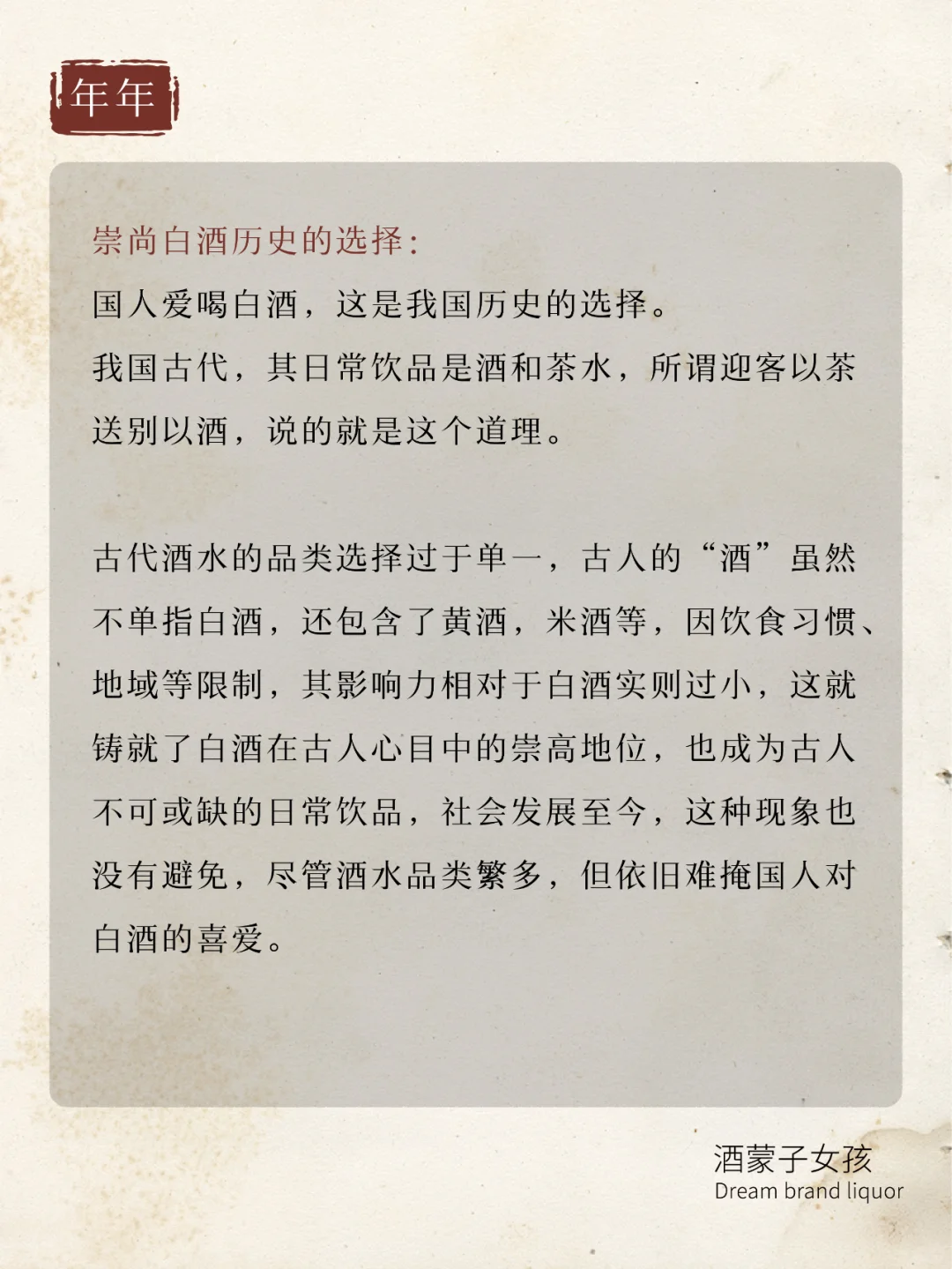 年年

崇尚白酒历史的选择：

国人爱喝白酒，这是我国历史的选择。

我国古代，其日常饮品是酒和茶水，所谓迎客以茶送别以酒，说的就是这个道理。

古代酒水的品类选择过于单一，古人的“酒”虽然不单指白酒，还包含了黄酒，米酒等，因饮食习惯、地域等限制，其影响力相对于白酒实则过小，这就铸就了白酒在古人心目中的崇高地位，也成为古人不可或缺的日常饮品，社会发展至今，这种现象也没有避免，尽管酒水品类繁多，但依旧难掩国人对白酒的喜爱。

酒蒙子女孩
Dream brand liquor